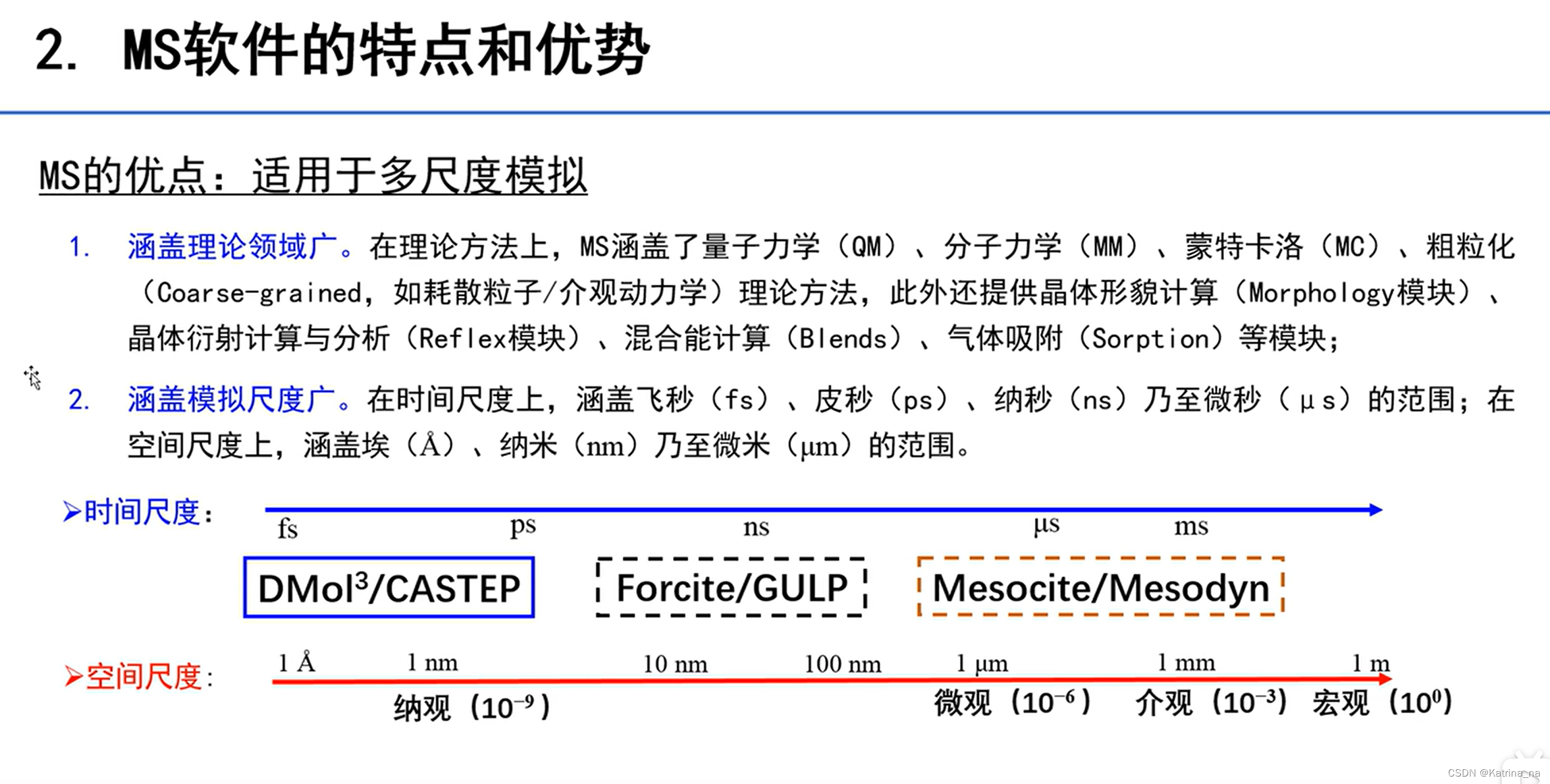 2. MS软件的特点和优势

MS的优点：适用于多尺度模拟

1. 涵盖理论领域广。在理论方法上，MS涵盖了量子力学（QM）、分子力学（MM）、蒙特卡洛（MC）、粗粒化（Coarse-grained，如耗散粒子/介观动力学）理论方法，此外还提供晶体形貌计算（Morphology模块）、晶体衍射计算与分析（Reflex模块）、混合能计算（Blends）、气体吸附（Sorption）等模块；

2. 涵盖模拟尺度广。在时间尺度上，涵盖飞秒（fs）、皮秒（ps）、纳秒（ns）乃至微秒（μs）的范围；在空间尺度上，涵盖埃（Å）、纳米（nm）乃至微米（μm）的范围。

➢时间尺度：

fs ps ns μs ms

DMol$^3$/CASTEP Forcite/GULP Mesocite/Mesodyn

➢空间尺度：

1 Å 1 nm 10 nm 100 nm 1 μm 1 mm 1 m

纳观（$10^{-9}$） 微观（$10^{-6}$） 介观（$10^{-3}$） 宏观（$10^{0}$）

CSDN @Katrina_na